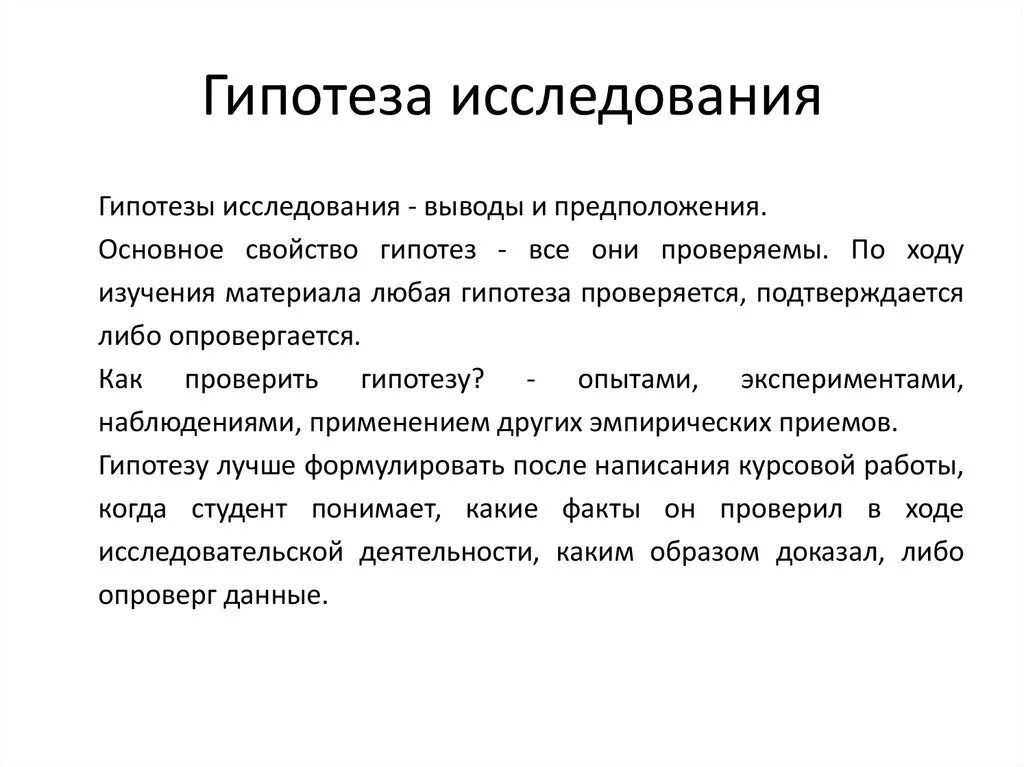 Гипотеза исследования

Гипотезы исследования - выводы и предположения.

Основное свойство гипотез - все они проверяемы. По ходу изучения материала любая гипотеза проверяется, подтверждается либо опровергается.

Как проверить гипотезу? - опытами, экспериментами, наблюдениями, применением других эмпирических приемов.

Гипотезу лучше формулировать после написания курсовой работы, когда студент понимает, какие факты он проверил в ходе исследовательской деятельности, каким образом доказал, либо опроверг данные.